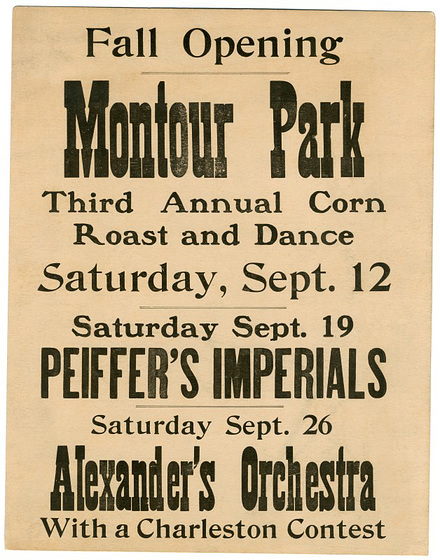 Fall Opening

Montour Park

Third Annual Corn Roast and Dance

Saturday, Sept. 12

Saturday Sept. 19

PEIFFER'S IMPERIALS

Saturday Sept. 26

Alexander's Orchestra

With a Charleston Contest